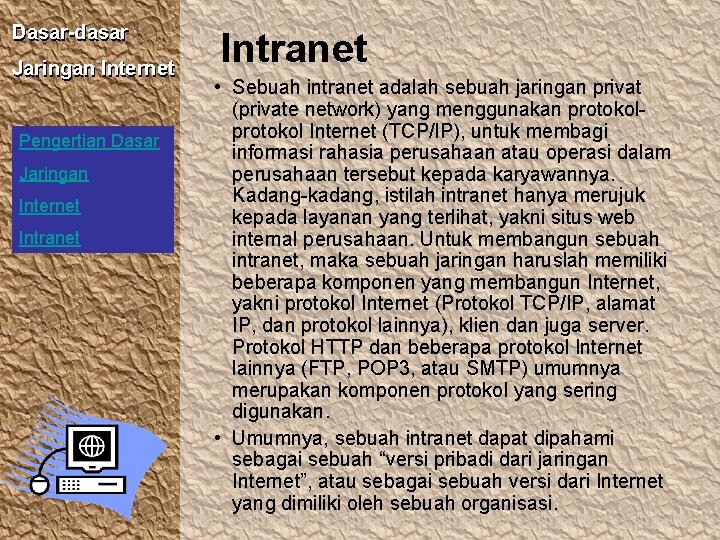 Dasar-dasar

Jaringan Internet

Pengertian Dasar

Jaringan

Internet

Intranet

Intranet

• Sebuah intranet adalah sebuah jaringan privat (private network) yang menggunakan protokol-protokol Internet (TCP/IP), untuk membagi informasi rahasia perusahaan atau operasi dalam perusahaan tersebut kepada karyawannya. Kadang-kadang, istilah intranet hanya merujuk kepada layanan yang terlihat, yakni situs web internal perusahaan. Untuk membangun sebuah intranet, maka sebuah jaringan haruslah memiliki beberapa komponen yang membangun Internet, yakni protokol Internet (Protokol TCP/IP, alamat IP, dan protokol lainnya), klien dan juga server. Protokol HTTP dan beberapa protokol Internet lainnya (FTP, POP3, atau SMTP) umumnya merupakan komponen protokol yang sering digunakan.

• Umumnya, sebuah intranet dapat dipahami sebagai sebuah "versi pribadi dari jaringan Internet", atau sebagai sebuah versi dari Internet yang dimiliki oleh sebuah organisasi.